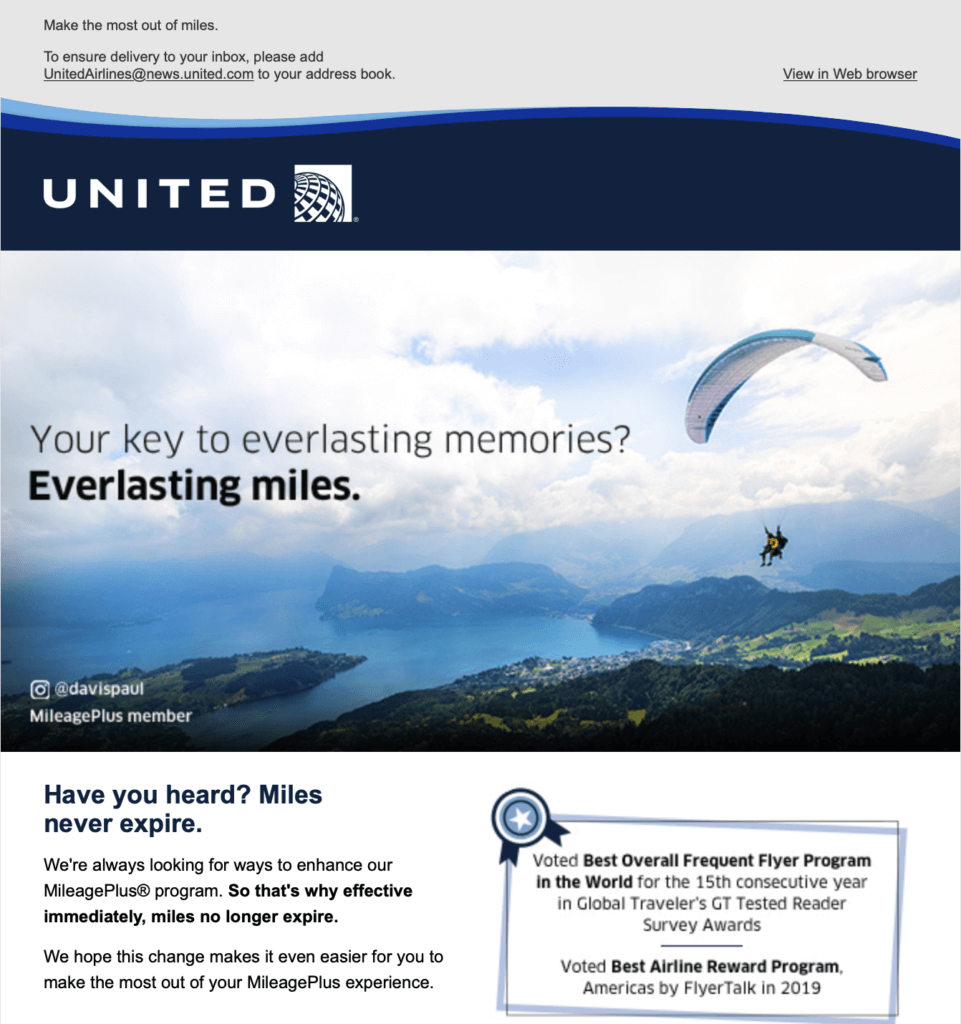 Make the most out of miles.

To ensure delivery to your inbox, please add UnitedAirlines@news.united.com to your address book.

View in Web browser

UNITED

Your key to everlasting memories?
Everlasting miles.

@davispaul
MileagePlus member

Have you heard? Miles never expire.

We're always looking for ways to enhance our MileagePlus® program. So that's why effective immediately, miles no longer expire.

We hope this change makes it even easier for you to make the most out of your MileagePlus experience.

Voted Best Overall Frequent Flyer Program in the World for the 15th consecutive year in Global Traveler's GT Tested Reader Survey Awards

Voted Best Airline Reward Program, Americas by FlyerTalk in 2019